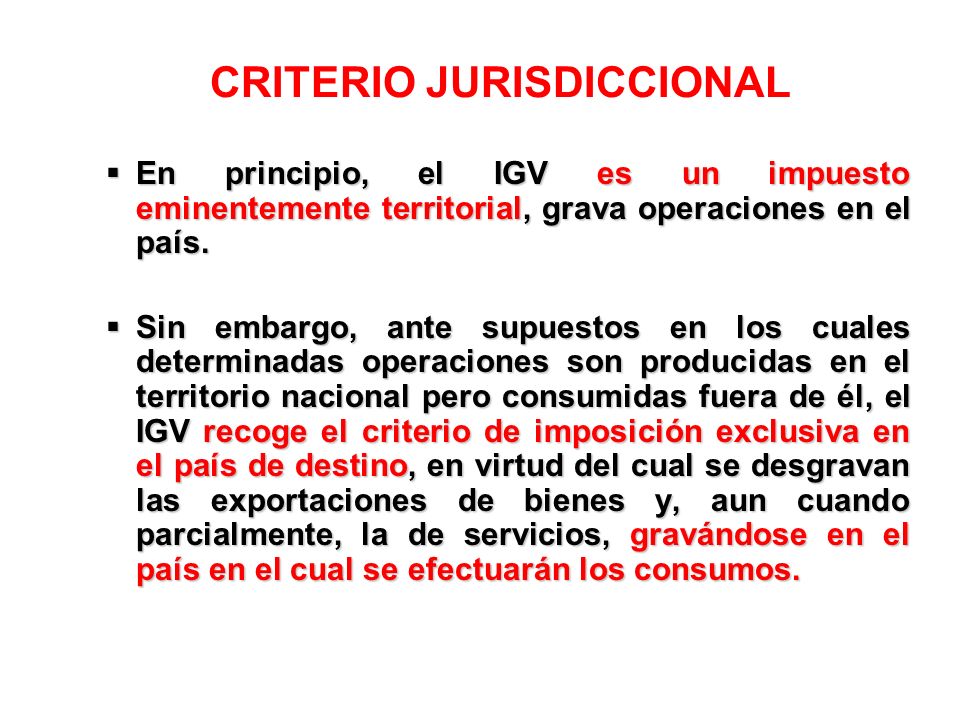 CRITERIO JURISDICCIONAL

▪ En principio, el IGV es un impuesto eminentemente territorial, grava operaciones en el país.

▪ Sin embargo, ante supuestos en los cuales determinadas operaciones son producidas en el territorio nacional pero consumidas fuera de él, el IGV recoge el criterio de imposición exclusiva en el país de destino, en virtud del cual se desgravan las exportaciones de bienes y, aun cuando parcialmente, la de servicios, gravándose en el país en el cual se efectuarán los consumos.